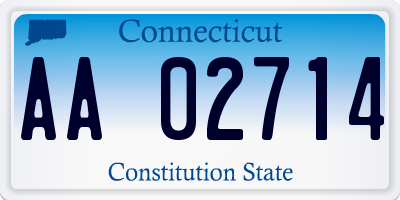 Connecticut

AA 02714

Constitution State